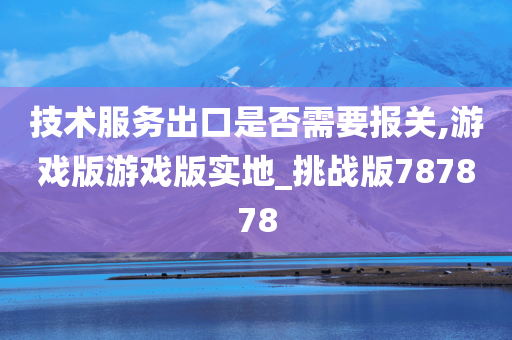 技术服务出口是否需要报关,游戏版游戏版实地_挑战版787878